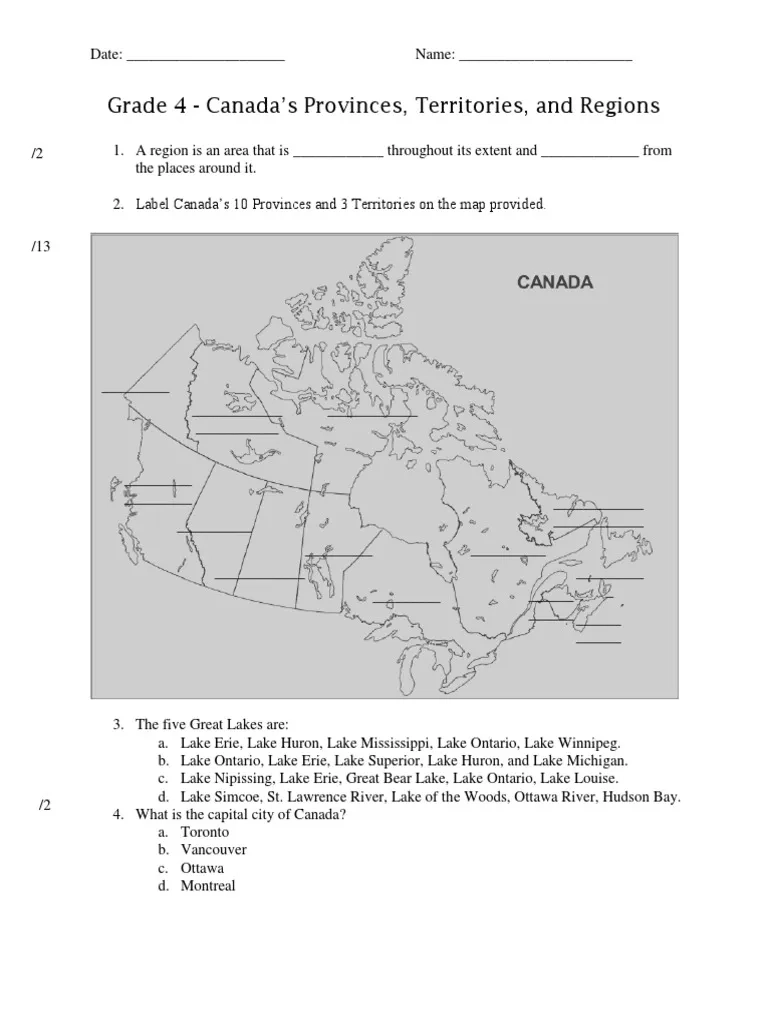 Date: ____ Name: ____

Grade 4 - Canada's Provinces, Territories, and Regions

/2

1. A region is an area that is ____ throughout its extent and ____ from the places around it.

2. Label Canada's 10 Provinces and 3 Territories on the map provided.

/13

CANADA

3. The five Great Lakes are:
a. Lake Erie, Lake Huron, Lake Mississippi, Lake Ontario, Lake Winnipeg.
b. Lake Ontario, Lake Erie, Lake Superior, Lake Huron, and Lake Michigan.
c. Lake Nipissing, Lake Erie, Great Bear Lake, Lake Ontario, Lake Louise.
d. Lake Simcoe, St. Lawrence River, Lake of the Woods, Ottawa River, Hudson Bay.

/2

4. What is the capital city of Canada?
a. Toronto
b. Vancouver
c. Ottawa
d. Montreal